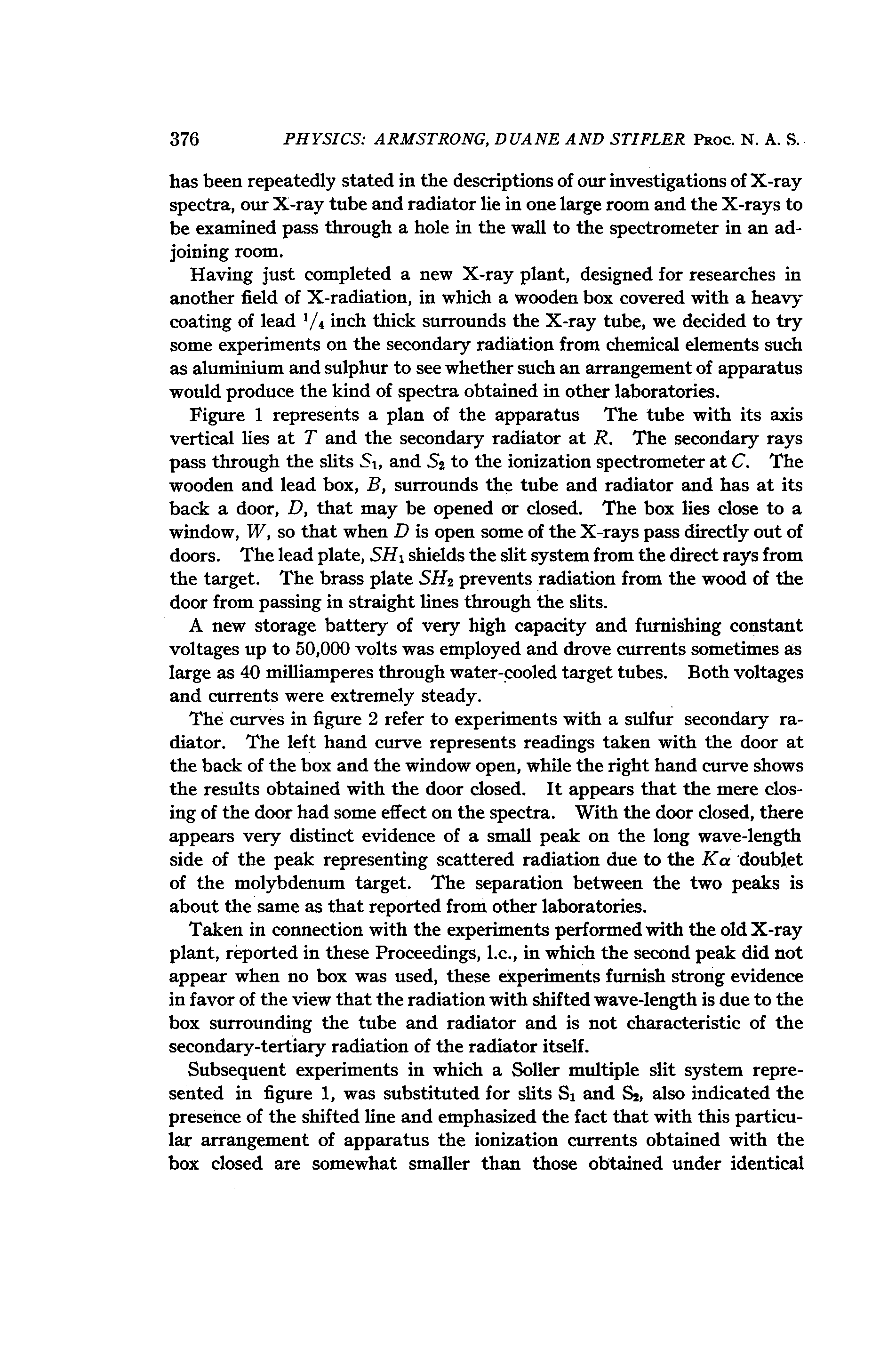 376 PHYSICS: ARMSTRONG, DUANE AND STIFLER PROC. N. A. S.

has been repeatedly stated in the descriptions of our investigations of X-ray spectra, our X-ray tube and radiator lie in one large room and the X-rays to be examined pass through a hole in the wall to the spectrometer in an adjoining room.

Having just completed a new X-ray plant, designed for researches in another field of X-radiation, in which a wooden box covered with a heavy coating of lead $^1/_4$ inch thick surrounds the X-ray tube, we decided to try some experiments on the secondary radiation from chemical elements such as aluminium and sulphur to see whether such an arrangement of apparatus would produce the kind of spectra obtained in other laboratories.

Figure 1 represents a plan of the apparatus The tube with its axis vertical lies at $T$ and the secondary radiator at $R$. The secondary rays pass through the slits $S_1$, and $S_2$ to the ionization spectrometer at $C$. The wooden and lead box, $B$, surrounds the tube and radiator and has at its back a door, $D$, that may be opened or closed. The box lies close to a window, $W$, so that when $D$ is open some of the X-rays pass directly out of doors. The lead plate, $SH_1$ shields the slit system from the direct rays from the target. The brass plate $SH_2$ prevents radiation from the wood of the door from passing in straight lines through the slits.

A new storage battery of very high capacity and furnishing constant voltages up to 50,000 volts was employed and drove currents sometimes as large as 40 milliamperes through water-cooled target tubes. Both voltages and currents were extremely steady.

The curves in figure 2 refer to experiments with a sulfur secondary radiator. The left hand curve represents readings taken with the door at the back of the box and the window open, while the right hand curve shows the results obtained with the door closed. It appears that the mere closing of the door had some effect on the spectra. With the door closed, there appears very distinct evidence of a small peak on the long wave-length side of the peak representing scattered radiation due to the $K\alpha$ doublet of the molybdenum target. The separation between the two peaks is about the same as that reported from other laboratories.

Taken in connection with the experiments performed with the old X-ray plant, reported in these Proceedings, l.c., in which the second peak did not appear when no box was used, these experiments furnish strong evidence in favor of the view that the radiation with shifted wave-length is due to the box surrounding the tube and radiator and is not characteristic of the secondary-tertiary radiation of the radiator itself.

Subsequent experiments in which a Soller multiple slit system represented in figure 1, was substituted for slits $S_1$ and $S_2$, also indicated the presence of the shifted line and emphasized the fact that with this particular arrangement of apparatus the ionization currents obtained with the box closed are somewhat smaller than those obtained under identical